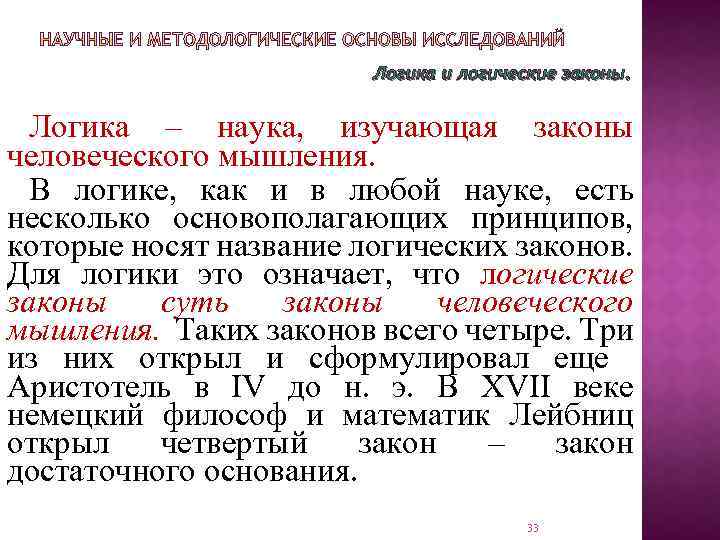 НАУЧНЫЕ И МЕТОДОЛОГИЧЕСКИЕ ОСНОВЫ ИССЛЕДОВАНИЙ

Логика и логические законы.

Логика – наука, изучающая законы человеческого мышления.

В логике, как и в любой науке, есть несколько основополагающих принципов, которые носят название логических законов. Для логики это означает, что логические законы суть законы человеческого мышления. Таких законов всего четыре. Три из них открыл и сформулировал еще Аристотель в IV до н. э. В XVII веке немецкий философ и математик Лейбниц открыл четвертый закон – закон достаточного основания.

33